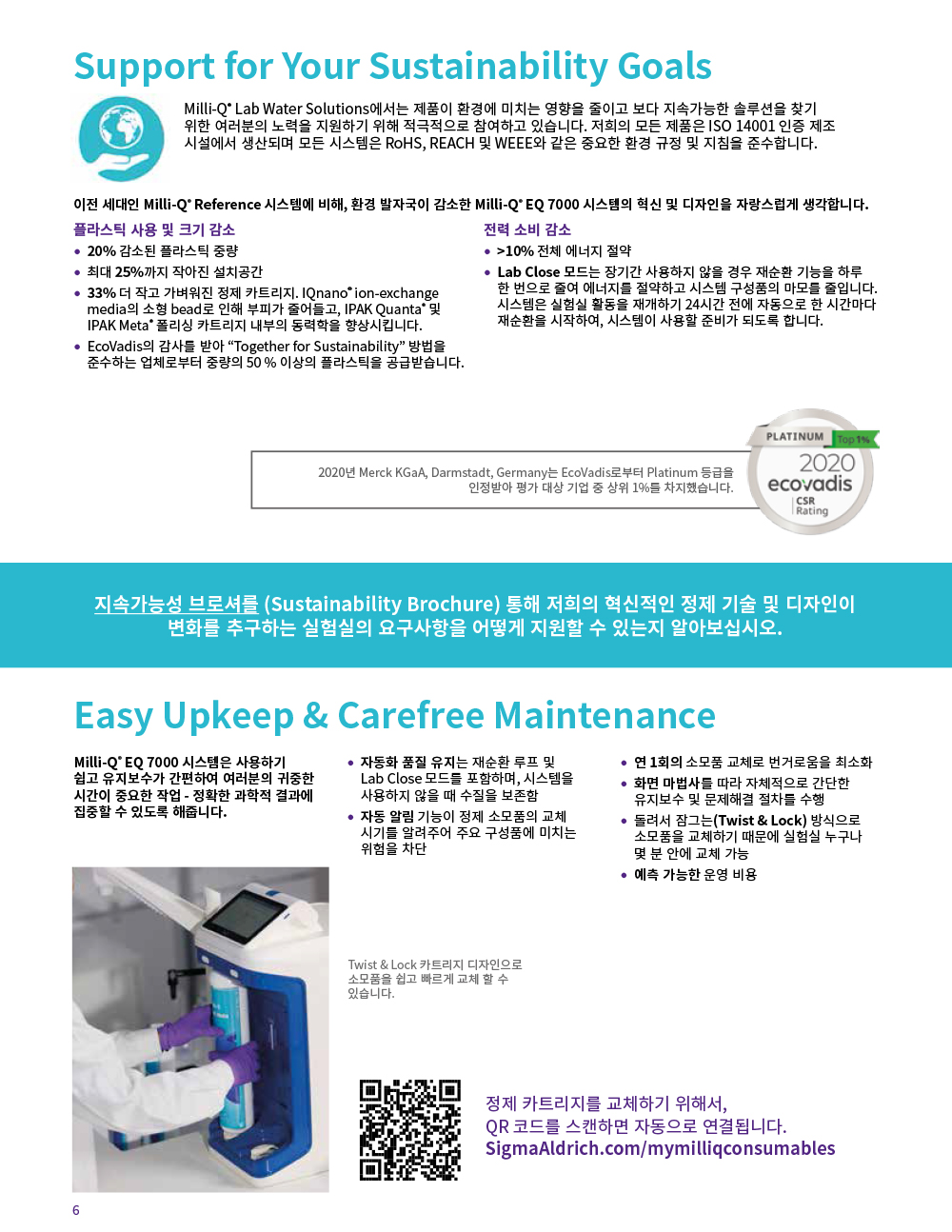 Support for Your Sustainability Goals

Milli-Q® Lab Water Solutions에서는 제품이 환경에 미치는 영향을 줄이고 보다 지속가능한 솔루션을 찾기 위한 여러분의 노력을 지원하기 위해 적극적으로 참여하고 있습니다. 저희의 모든 제품은 ISO 14001 인증 제조 시설에서 생산되며 모든 시스템은 RoHS, REACH 및 WEEE와 같은 중요한 환경 규정 및 지침을 준수합니다.

이전 세대인 Milli-Q® Reference 시스템에 비해, 환경 발자국이 감소한 Milli-Q® EQ 7000 시스템의 혁신 및 디자인을 자랑스럽게 생각합니다.

플라스틱 사용 및 크기 감소
• 20% 감소된 플라스틱 중량
• 최대 25%까지 작아진 설치공간
• 33% 더 작고 가벼워진 정제 카트리지. IQnano® ion-exchange media의 소형 bead로 인해 부피가 줄어들고, IPAK Quanta® 및 IPAK Meta® 폴리싱 카트리지 내부의 동력학을 향상시킵니다.
• EcoVadis의 감사를 받아 "Together for Sustainability" 방법을 준수하는 업체로부터 중량의 50 % 이상의 플라스틱을 공급받습니다.

전력 소비 감소
• >10% 전체 에너지 절약
• Lab Close 모드는 장기간 사용하지 않을 경우 재순환 기능을 하루 한 번으로 줄여 에너지를 절약하고 시스템 구성품의 마모를 줄입니다. 시스템은 실험실 활동을 재개하기 24시간 전에 자동으로 한 시간마다 재순환을 시작하여, 시스템이 사용할 준비가 되도록 합니다.

2020년 Merck KGaA, Darmstadt, Germany는 EcoVadis로부터 Platinum 등급을 인정받아 평가 대상 기업 중 상위 1%를 차지했습니다.

PLATINUM Top 1% 2020 ecovadis CSR Rating

지속가능성 브로셔를 (Sustainability Brochure) 통해 저희의 혁신적인 정제 기술 및 디자인이 변화를 추구하는 실험실의 요구사항을 어떻게 지원할 수 있는지 알아보십시오.

Easy Upkeep & Carefree Maintenance

Milli-Q® EQ 7000 시스템은 사용하기 쉽고 유지보수가 간편하여 여러분의 귀중한 시간이 중요한 작업 - 정확한 과학적 결과에 집중할 수 있도록 해줍니다.

• 자동화 품질 유지는 재순환 루프 및 Lab Close 모드를 포함하며, 시스템을 사용하지 않을 때 수질을 보존함
• 자동 알림 기능이 정제 소모품의 교체 시기를 알려주어 주요 구성품에 미치는 위험을 차단

• 연 1회의 소모품 교체로 번거로움을 최소화
• 화면 마법사를 따라 자체적으로 간단한 유지보수 및 문제해결 절차를 수행
• 돌려서 잠그는(Twist & Lock) 방식으로 소모품을 교체하기 때문에 실험실 누구나 몇 분 안에 교체 가능
• 예측 가능한 운영 비용

Twist & Lock 카트리지 디자인으로 소모품을 쉽고 빠르게 교체 할 수 있습니다.

정제 카트리지를 교체하기 위해서, QR 코드를 스캔하면 자동으로 연결됩니다.
SigmaAldrich.com/mymilliqconsumables

6